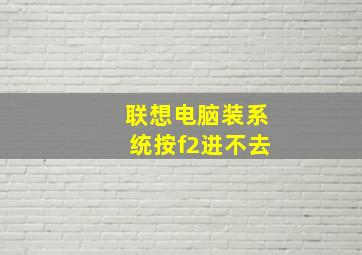 联想电脑装系统按f2进不去